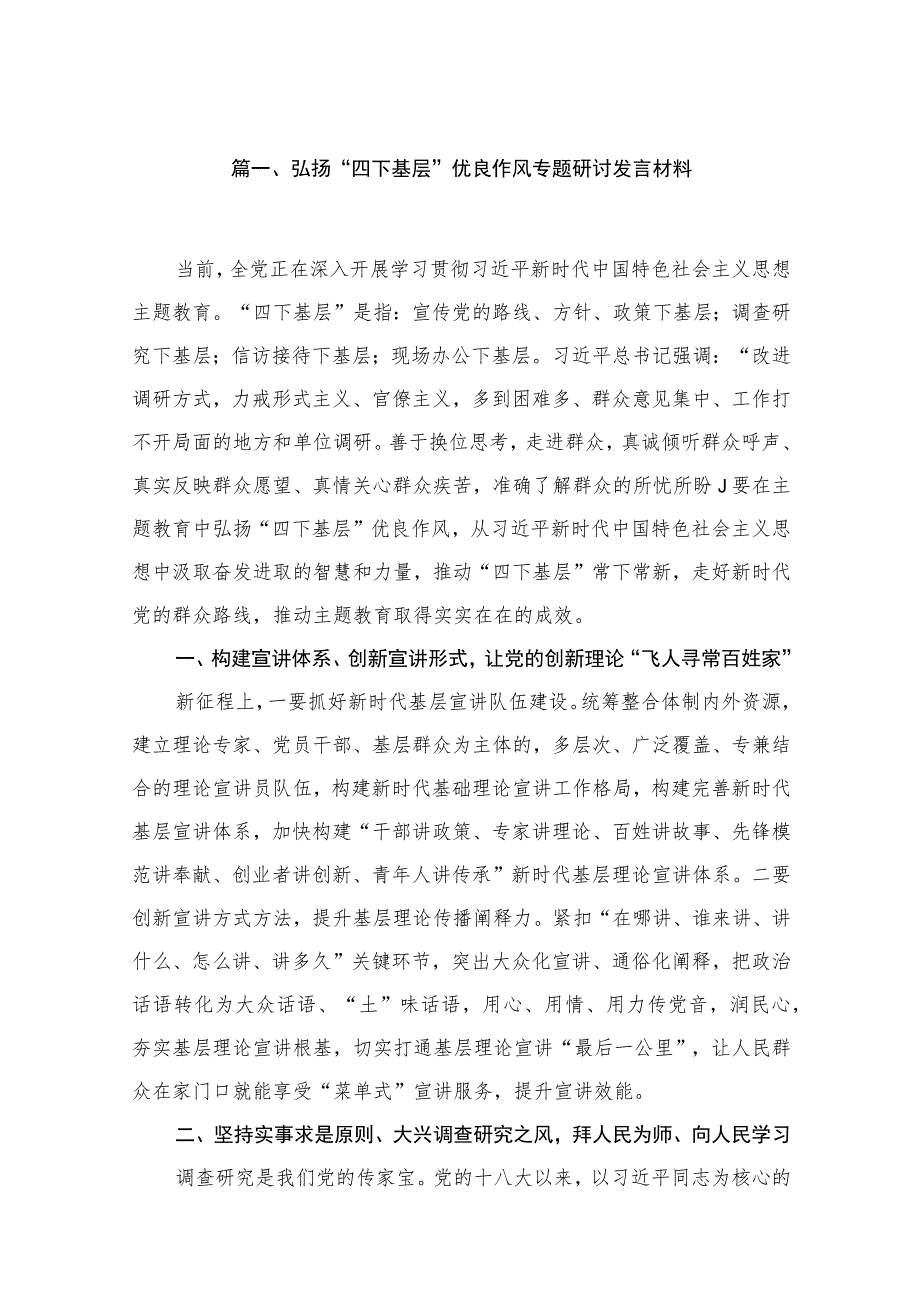 篇一、弘扬“四下基层”优良作风专题研讨发言材料

当前，全党正在深入开展学习贯彻习近平新时代中国特色社会主义思想主题教育。“四下基层”是指：宣传党的路线、方针、政策下基层；调查研究下基层；信访接待下基层；现场办公下基层。习近平总书记强调：“改进调研方式，力戒形式主义、官僚主义，多到困难多、群众意见集中、工作打不开局面的地方和单位调研。善于换位思考，走进群众，真诚倾听群众呼声、真实反映群众愿望、真情关心群众疾苦，准确了解群众的所忧所盼J要在主题教育中弘扬“四下基层”优良作风，从习近平新时代中国特色社会主义思想中汲取奋发进取的智慧和力量，推动“四下基层”常下常新，走好新时代党的群众路线，推动主题教育取得实实在在的成效。

一、构建宣讲体系、创新宣讲形式，让党的创新理论“飞人寻常百姓家”

新征程上，一要抓好新时代基层宣讲队伍建设。统筹整合体制内外资源，建立理论专家、党员干部、基层群众为主体的，多层次、广泛覆盖、专兼结合的理论宣讲员队伍，构建新时代基础理论宣讲工作格局，构建完善新时代基层宣讲体系，加快构建“干部讲政策、专家讲理论、百姓讲故事、先锋模范讲奉献、创业者讲创新、青年人讲传承”新时代基层理论宣讲体系。二要创新宣讲方式方法，提升基层理论传播阐释力。紧扣“在哪讲、谁来讲、讲什么、怎么讲、讲多久”关键环节，突出大众化宣讲、通俗化阐释，把政治话语转化为大众话语、“土”味话语，用心、用情、用力传党音，润民心，夯实基层理论宣讲根基，切实打通基层理论宣讲“最后一公里”，让人民群众在家门口就能享受“菜单式”宣讲服务，提升宣讲效能。

二、坚持实事求是原则、大兴调查研究之风，拜人民为师、向人民学习

调查研究是我们党的传家宝。党的十八大以来，以习近平同志为核心的